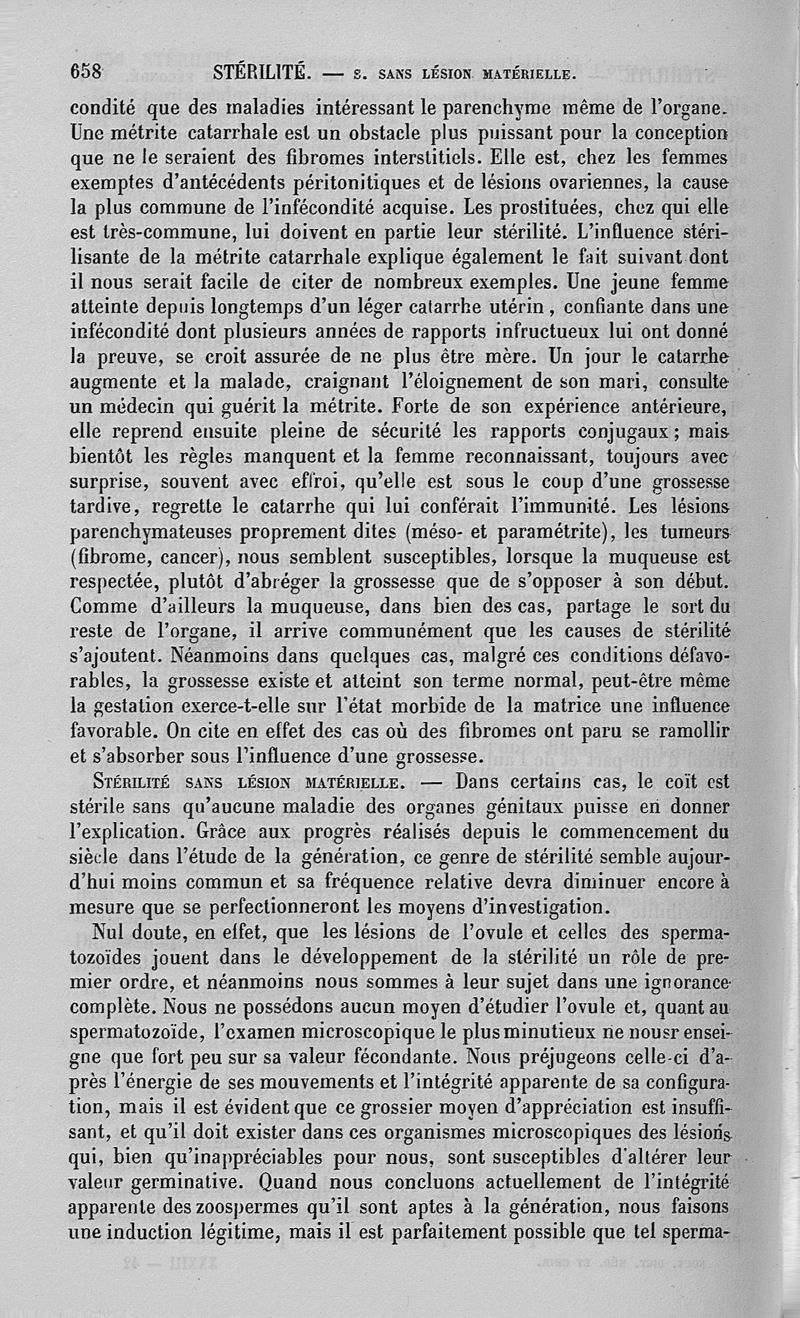 658 STÉRILITÉ. — S. SANS LÉSION MATÉRIELLE.

condité que des maladies intéressant le parenchyme même de l'organe. Une métrite catarrhale est un obstacle plus puissant pour la conception que ne le seraient des fibromes interstitiels. Elle est, chez les femmes exemptes d'antécédents péritonitiques et de lésions ovariennes, la cause la plus commune de l'infécondité acquise. Les prostituées, chez qui elle est très-commune, lui doivent en partie leur stérilité. L'influence stérilisante de la métrite catarrhale explique également le fait suivant dont il nous serait facile de citer de nombreux exemples. Une jeune femme atteinte depuis longtemps d'un léger catarrhe utérin, confiante dans une infécondité dont plusieurs années de rapports infructueux lui ont donné la preuve, se croit assurée de ne plus être mère. Un jour le catarrhe augmente et la malade, craignant l'éloignement de son mari, consulte un médecin qui guérit la métrite. Forte de son expérience antérieure, elle reprend ensuite pleine de sécurité les rapports conjugaux; mais bientôt les règles manquent et la femme reconnaissant, toujours avec surprise, souvent avec effroi, qu'elle est sous le coup d'une grossesse tardive, regrette le catarrhe qui lui conférait l'immunité. Les lésions parenchymateuses proprement dites (méso- et paramétrite), les tumeurs (fibrome, cancer), nous semblent susceptibles, lorsque la muqueuse est respectée, plutôt d'abréger la grossesse que de s'opposer à son début. Comme d'ailleurs la muqueuse, dans bien des cas, partage le sort du reste de l'organe, il arrive communément que les causes de stérilité s'ajoutent. Néanmoins dans quelques cas, malgré ces conditions défavorables, la grossesse existe et atteint son terme normal, peut-être même la gestation exerce-t-elle sur l'état morbide de la matrice une influence favorable. On cite en effet des cas où des fibromes ont paru se ramollir et s'absorber sous l'influence d'une grossesse.

STÉRILITÉ SANS LÉSION MATÉRIELLE. — Dans certains cas, le coït est stérile sans qu'aucune maladie des organes génitaux puisse en donner l'explication. Grâce aux progrès réalisés depuis le commencement du siècle dans l'étude de la génération, ce genre de stérilité semble aujourd'hui moins commun et sa fréquence relative devra diminuer encore à mesure que se perfectionneront les moyens d'investigation.

Nul doute, en effet, que les lésions de l'ovule et celles des spermatozoïdes jouent dans le développement de la stérilité un rôle de premier ordre, et néanmoins nous sommes à leur sujet dans une ignorance complète. Nous ne possédons aucun moyen d'étudier l'ovule et, quant au spermatozoïde, l'examen microscopique le plus minutieux ne nousr enseigne que fort peu sur sa valeur fécondante. Nous préjugeons celle-ci d'après l'énergie de ses mouvements et l'intégrité apparente de sa configuration, mais il est évident que ce grossier moyen d'appréciation est insuffisant, et qu'il doit exister dans ces organismes microscopiques des lésions qui, bien qu'inappréciables pour nous, sont susceptibles d'altérer leur valeur germinative. Quand nous concluons actuellement de l'intégrité apparente des zoospermes qu'il sont aptes à la génération, nous faisons une induction légitime, mais il est parfaitement possible que tel sperma-